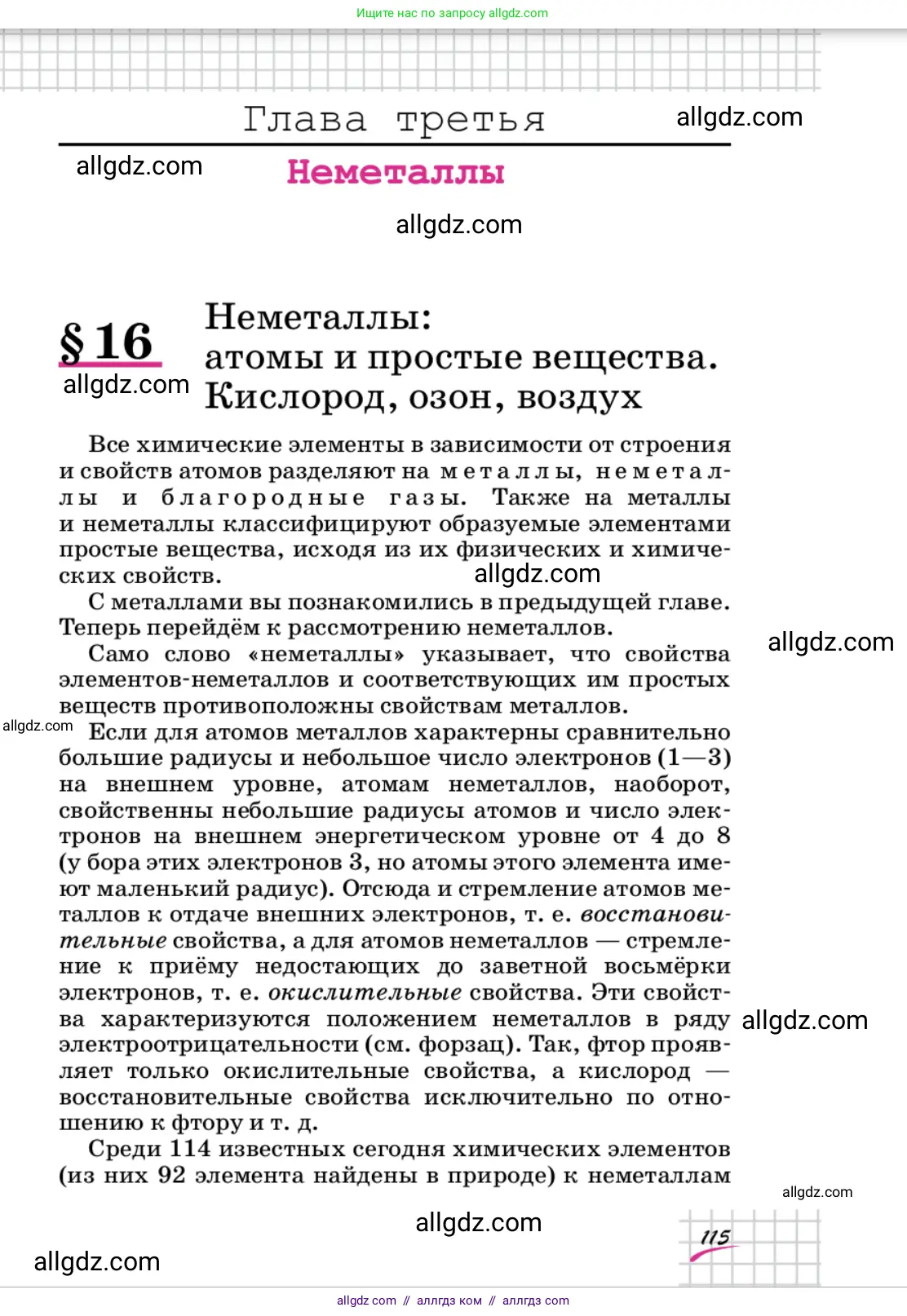 Ищите нас по запросу allgdz.com

Глава третья

allgdz.com

allgdz.com

Неметаллы

allgdz.com

§ 16

allgdz.com

Неметаллы: атомы и простые вещества. Кислород, озон, воздух

Все химические элементы в зависимости от строения и свойств атомов разделяют на металлы, неметаллы и благородные газы. Также на металлы и неметаллы классифицируют образуемые элементами простые вещества, исходя из их физических и химических свойств.

allgdz.com

С металлами вы познакомились в предыдущей главе. Теперь перейдём к рассмотрению неметаллов.

allgdz.com

Само слово «неметаллы» указывает, что свойства элементов-неметаллов и соответствующих им простых веществ противоположны свойствам металлов.

allgdz.com

Если для атомов металлов характерны сравнительно большие радиусы и небольшое число электронов (1—3) на внешнем уровне, атомам неметаллов, наоборот, свойственны небольшие радиусы атомов и число электронов на внешнем энергетическом уровне от 4 до 8 (у бора этих электронов 3, но атомы этого элемента имеют маленький радиус). Отсюда и стремление атомов металлов к отдаче внешних электронов, т. е. восстановительные свойства, а для атомов неметаллов — стремление к приёму недостающих до заветной восьмёрки электронов, т. е. окислительные свойства. Эти свойства характеризуются положением неметаллов в ряду электроотрицательности (см. форзац). Так, фтор проявляет только окислительные свойства, а кислород — восстановительные свойства исключительно по отношению к фтору и т. д.

allgdz.com

Среди 114 известных сегодня химических элементов (из них 92 элемента найдены в природе) к неметаллам

allgdz.com

allgdz.com

115

allgdz.com

allgdz com // аллгдз ком // аллгдз com